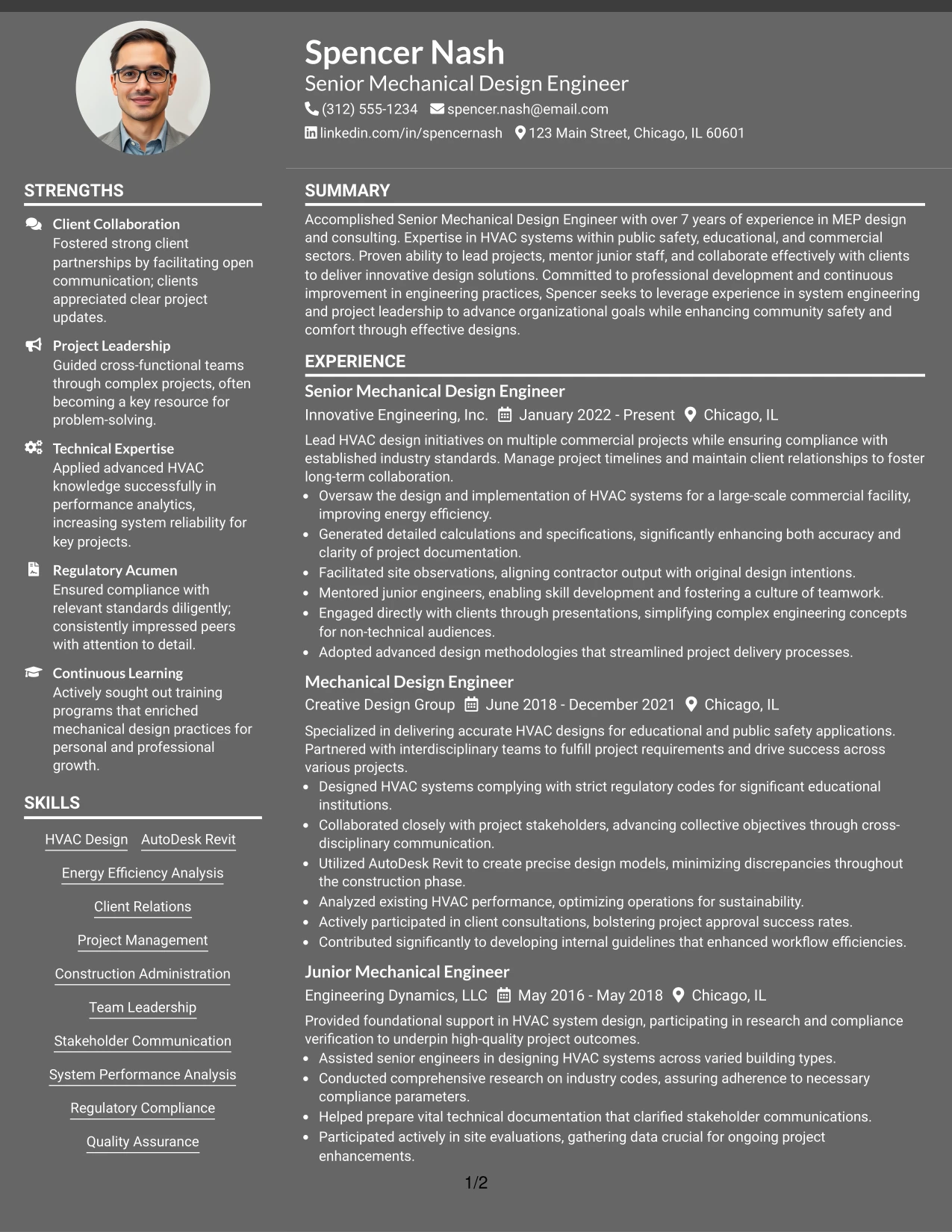 Spencer Nash
Senior Mechanical Design Engineer
(312) 555-1234 spencer.nash@email.com
linkedin.com/in/spencernash 123 Main Street, Chicago, IL 60601

STRENGTHS

Client Collaboration
Fostered strong client partnerships by facilitating open communication; clients appreciated clear project updates.

Project Leadership
Guided cross-functional teams through complex projects, often becoming a key resource for problem-solving.

Technical Expertise
Applied advanced HVAC knowledge successfully in performance analytics, increasing system reliability for key projects.

Regulatory Acumen
Ensured compliance with relevant standards diligently; consistently impressed peers with attention to detail.

Continuous Learning
Actively sought out training programs that enriched mechanical design practices for personal and professional growth.

SKILLS

HVAC Design
AutoDesk Revit
Energy Efficiency Analysis
Client Relations
Project Management
Construction Administration
Team Leadership
Stakeholder Communication
System Performance Analysis
Regulatory Compliance
Quality Assurance

SUMMARY

Accomplished Senior Mechanical Design Engineer with over 7 years of experience in MEP design and consulting. Expertise in HVAC systems within public safety, educational, and commercial sectors. Proven ability to lead projects, mentor junior staff, and collaborate effectively with clients to deliver innovative design solutions. Committed to professional development and continuous improvement in engineering practices, Spencer seeks to leverage experience in system engineering and project leadership to advance organizational goals while enhancing community safety and comfort through effective designs.

EXPERIENCE

Senior Mechanical Design Engineer
Innovative Engineering, Inc. January 2022 - Present Chicago, IL

Lead HVAC design initiatives on multiple commercial projects while ensuring compliance with established industry standards. Manage project timelines and maintain client relationships to foster long-term collaboration.
• Oversaw the design and implementation of HVAC systems for a large-scale commercial facility, improving energy efficiency.
• Generated detailed calculations and specifications, significantly enhancing both accuracy and clarity of project documentation.
• Facilitated site observations, aligning contractor output with original design intentions.
• Mentored junior engineers, enabling skill development and fostering a culture of teamwork.
• Engaged directly with clients through presentations, simplifying complex engineering concepts for non-technical audiences.
• Adopted advanced design methodologies that streamlined project delivery processes.

Mechanical Design Engineer
Creative Design Group June 2018 - December 2021 Chicago, IL

Specialized in delivering accurate HVAC designs for educational and public safety applications. Partnered with interdisciplinary teams to fulfill project requirements and drive success across various projects.
• Designed HVAC systems complying with strict regulatory codes for significant educational institutions.
• Collaborated closely with project stakeholders, advancing collective objectives through cross-disciplinary communication.
• Utilized AutoDesk Revit to create precise design models, minimizing discrepancies throughout the construction phase.
• Analyzed existing HVAC performance, optimizing operations for sustainability.
• Actively participated in client consultations, bolstering project approval success rates.
• Contributed significantly to developing internal guidelines that enhanced workflow efficiencies.

Junior Mechanical Engineer
Engineering Dynamics, LLC May 2016 - May 2018 Chicago, IL

Provided foundational support in HVAC system design, participating in research and compliance verification to underpin high-quality project outcomes.
• Assisted senior engineers in designing HVAC systems across varied building types.
• Conducted comprehensive research on industry codes, assuring adherence to necessary compliance parameters.
• Helped prepare vital technical documentation that clarified stakeholder communications.
• Participated actively in site evaluations, gathering data crucial for ongoing project enhancements.

1/2